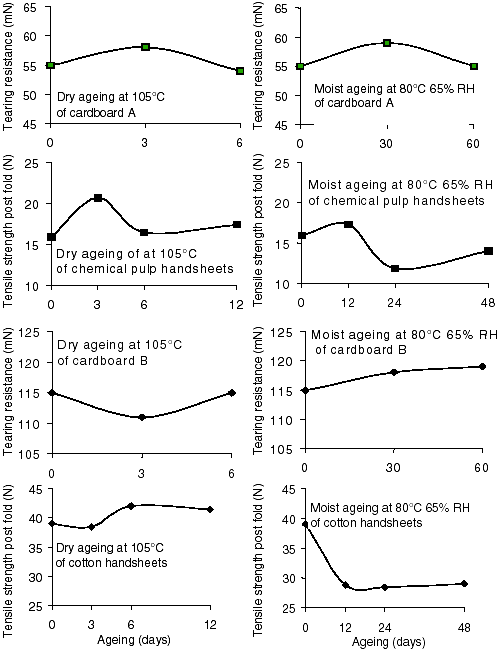 Tearing resistance (mN)
65
60
55
50
45
Dry ageing at 105°C of cardboard A
0 3 6

Tearing resistance (mN)
65
60
55
50
45
Moist ageing at 80°C 65% RH of cardboard A
0 30 60

Tensile strength post fold (N)
25
20
15
10
Dry ageing of at 105°C of chemical pulp handsheets
0 3 6 12

Tensile strength post fold (N)
25
20
15
10
Moist ageing at 80°C 65% RH of chemical pulp handsheets
0 12 24 48

Tearing resistance (mN)
125
120
115
110
105
Dry ageing at 105°C of cardboard B
0 3 6

Tearing resistance (mN)
125
120
115
110
105
Moist ageing at 80°C 65% RH of cardboard B
0 30 60

Tensile strength post fold (N)
45
40
35
30
25
Dry ageing at 105°C of cotton handsheets
0 3 6 12
Ageing (days)

Tensile strength post fold (N)
45
40
35
30
25
Moist ageing at 80°C 65% RH of cotton handsheets
0 12 24 48
Ageing (days)